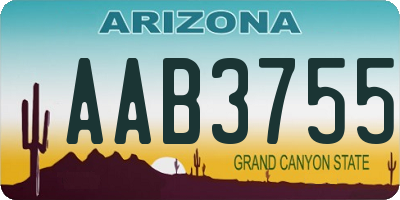 ARIZONA

AAB3755

GRAND CANYON STATE